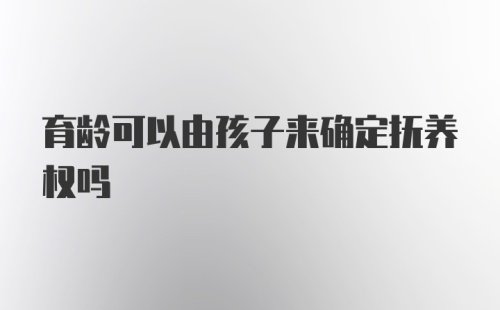 育龄可以由孩子来确定抚养权吗